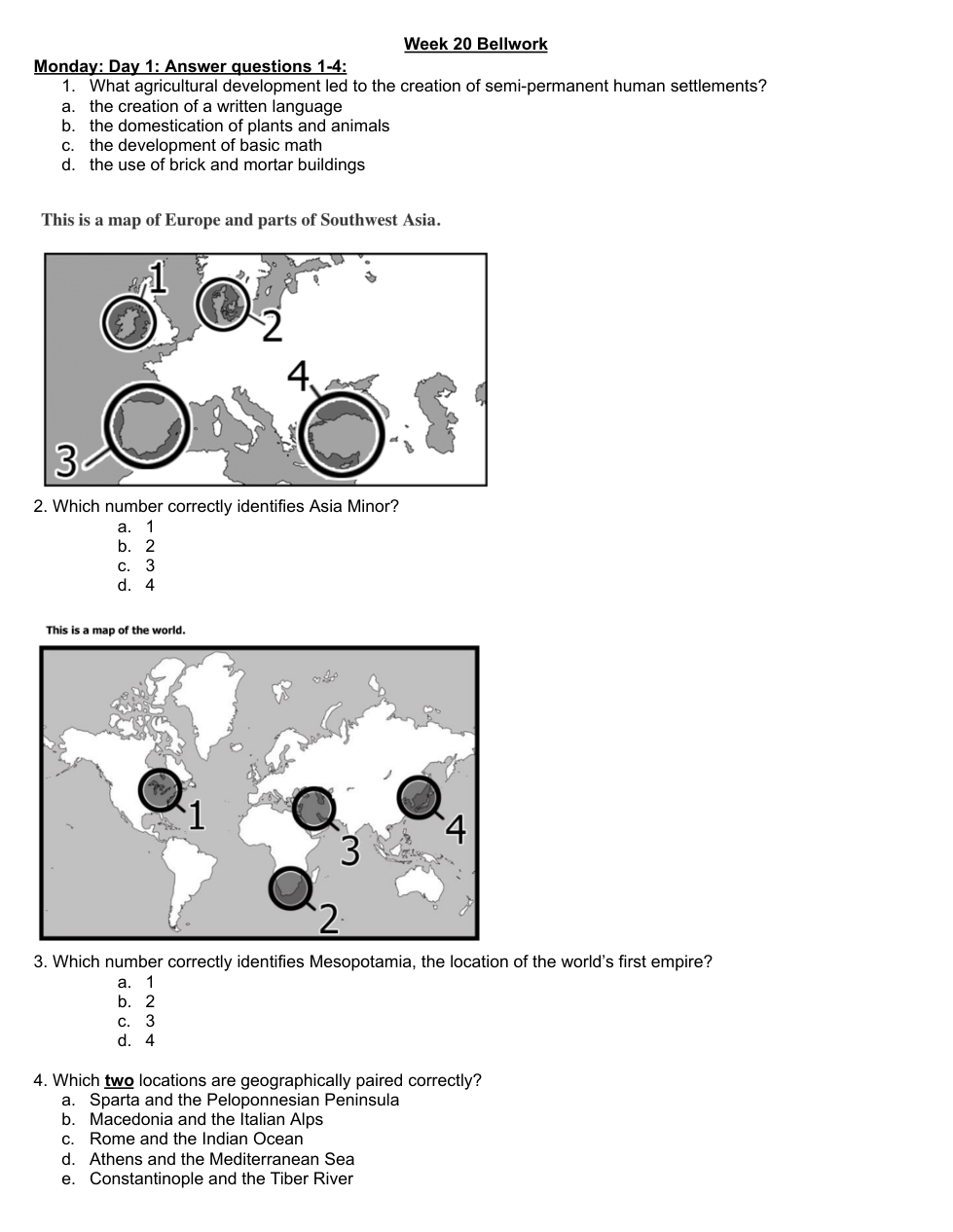 Week 20 Bellwork

Monday: Day 1: Answer questions 1-4:
1. What agricultural development led to the creation of semi-permanent human settlements?
a. the creation of a written language
b. the domestication of plants and animals
c. the development of basic math
d. the use of brick and mortar buildings

This is a map of Europe and parts of Southwest Asia.

1
2
4
3

2. Which number correctly identifies Asia Minor?
a. 1
b. 2
c. 3
d. 4

This is a map of the world.

1
3
4
2

3. Which number correctly identifies Mesopotamia, the location of the world's first empire?
a. 1
b. 2
c. 3
d. 4

4. Which two locations are geographically paired correctly?
a. Sparta and the Peloponnesian Peninsula
b. Macedonia and the Italian Alps
c. Rome and the Indian Ocean
d. Athens and the Mediterranean Sea
e. Constantinople and the Tiber River